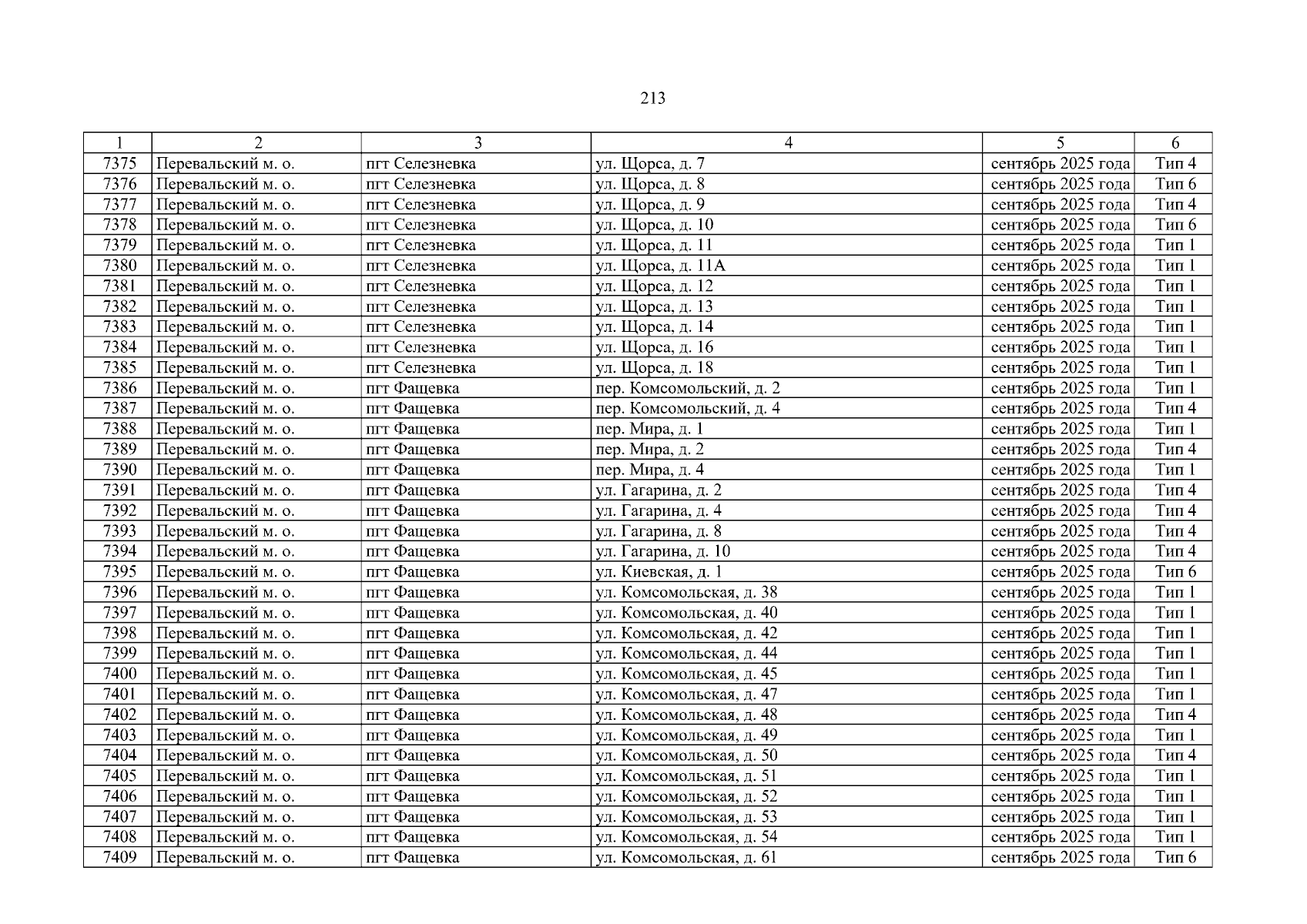 213

| 1 | 2 | 3 | 4 | 5 | 6 |
|---|---|---|---|---|---|
| 7375 | Перевальский м. о. | пгт Селезневка | ул. Щорса, д. 7 | сентябрь 2025 года | Тип 4 |
| 7376 | Перевальский м. о. | пгт Селезневка | ул. Щорса, д. 8 | сентябрь 2025 года | Тип 6 |
| 7377 | Перевальский м. о. | пгт Селезневка | ул. Щорса, д. 9 | сентябрь 2025 года | Тип 4 |
| 7378 | Перевальский м. о. | пгт Селезневка | ул. Щорса, д. 10 | сентябрь 2025 года | Тип 6 |
| 7379 | Перевальский м. о. | пгт Селезневка | ул. Щорса, д. 11 | сентябрь 2025 года | Тип 1 |
| 7380 | Перевальский м. о. | пгт Селезневка | ул. Щорса, д. 11А | сентябрь 2025 года | Тип 1 |
| 7381 | Перевальский м. о. | пгт Селезневка | ул. Щорса, д. 12 | сентябрь 2025 года | Тип 1 |
| 7382 | Перевальский м. о. | пгт Селезневка | ул. Щорса, д. 13 | сентябрь 2025 года | Тип 1 |
| 7383 | Перевальский м. о. | пгт Селезневка | ул. Щорса, д. 14 | сентябрь 2025 года | Тип 1 |
| 7384 | Перевальский м. о. | пгт Селезневка | ул. Щорса, д. 16 | сентябрь 2025 года | Тип 1 |
| 7385 | Перевальский м. о. | пгт Селезневка | ул. Щорса, д. 18 | сентябрь 2025 года | Тип 1 |
| 7386 | Перевальский м. о. | пгт Фащевка | пер. Комсомольский, д. 2 | сентябрь 2025 года | Тип 1 |
| 7387 | Перевальский м. о. | пгт Фащевка | пер. Комсомольский, д. 4 | сентябрь 2025 года | Тип 4 |
| 7388 | Перевальский м. о. | пгт Фащевка | пер. Мира, д. 1 | сентябрь 2025 года | Тип 1 |
| 7389 | Перевальский м. о. | пгт Фащевка | пер. Мира, д. 2 | сентябрь 2025 года | Тип 4 |
| 7390 | Перевальский м. о. | пгт Фащевка | пер. Мира, д. 4 | сентябрь 2025 года | Тип 1 |
| 7391 | Перевальский м. о. | пгт Фащевка | ул. Гагарина, д. 2 | сентябрь 2025 года | Тип 4 |
| 7392 | Перевальский м. о. | пгт Фащевка | ул. Гагарина, д. 4 | сентябрь 2025 года | Тип 4 |
| 7393 | Перевальский м. о. | пгт Фащевка | ул. Гагарина, д. 8 | сентябрь 2025 года | Тип 4 |
| 7394 | Перевальский м. о. | пгт Фащевка | ул. Гагарина, д. 10 | сентябрь 2025 года | Тип 4 |
| 7395 | Перевальский м. о. | пгт Фащевка | ул. Киевская, д. 1 | сентябрь 2025 года | Тип 6 |
| 7396 | Перевальский м. о. | пгт Фащевка | ул. Комсомольская, д. 38 | сентябрь 2025 года | Тип 1 |
| 7397 | Перевальский м. о. | пгт Фащевка | ул. Комсомольская, д. 40 | сентябрь 2025 года | Тип 1 |
| 7398 | Перевальский м. о. | пгт Фащевка | ул. Комсомольская, д. 42 | сентябрь 2025 года | Тип 1 |
| 7399 | Перевальский м. о. | пгт Фащевка | ул. Комсомольская, д. 44 | сентябрь 2025 года | Тип 1 |
| 7400 | Перевальский м. о. | пгт Фащевка | ул. Комсомольская, д. 45 | сентябрь 2025 года | Тип 1 |
| 7401 | Перевальский м. о. | пгт Фащевка | ул. Комсомольская, д. 47 | сентябрь 2025 года | Тип 1 |
| 7402 | Перевальский м. о. | пгт Фащевка | ул. Комсомольская, д. 48 | сентябрь 2025 года | Тип 4 |
| 7403 | Перевальский м. о. | пгт Фащевка | ул. Комсомольская, д. 49 | сентябрь 2025 года | Тип 1 |
| 7404 | Перевальский м. о. | пгт Фащевка | ул. Комсомольская, д. 50 | сентябрь 2025 года | Тип 4 |
| 7405 | Перевальский м. о. | пгт Фащевка | ул. Комсомольская, д. 51 | сентябрь 2025 года | Тип 1 |
| 7406 | Перевальский м. о. | пгт Фащевка | ул. Комсомольская, д. 52 | сентябрь 2025 года | Тип 1 |
| 7407 | Перевальский м. о. | пгт Фащевка | ул. Комсомольская, д. 53 | сентябрь 2025 года | Тип 1 |
| 7408 | Перевальский м. о. | пгт Фащевка | ул. Комсомольская, д. 54 | сентябрь 2025 года | Тип 1 |
| 7409 | Перевальский м. о. | пгт Фащевка | ул. Комсомольская, д. 61 | сентябрь 2025 года | Тип 6 |